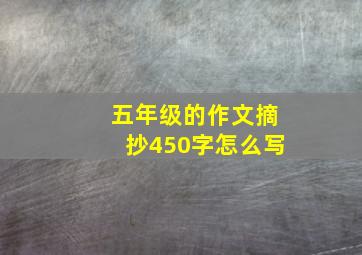 五年级的作文摘抄450字怎么写